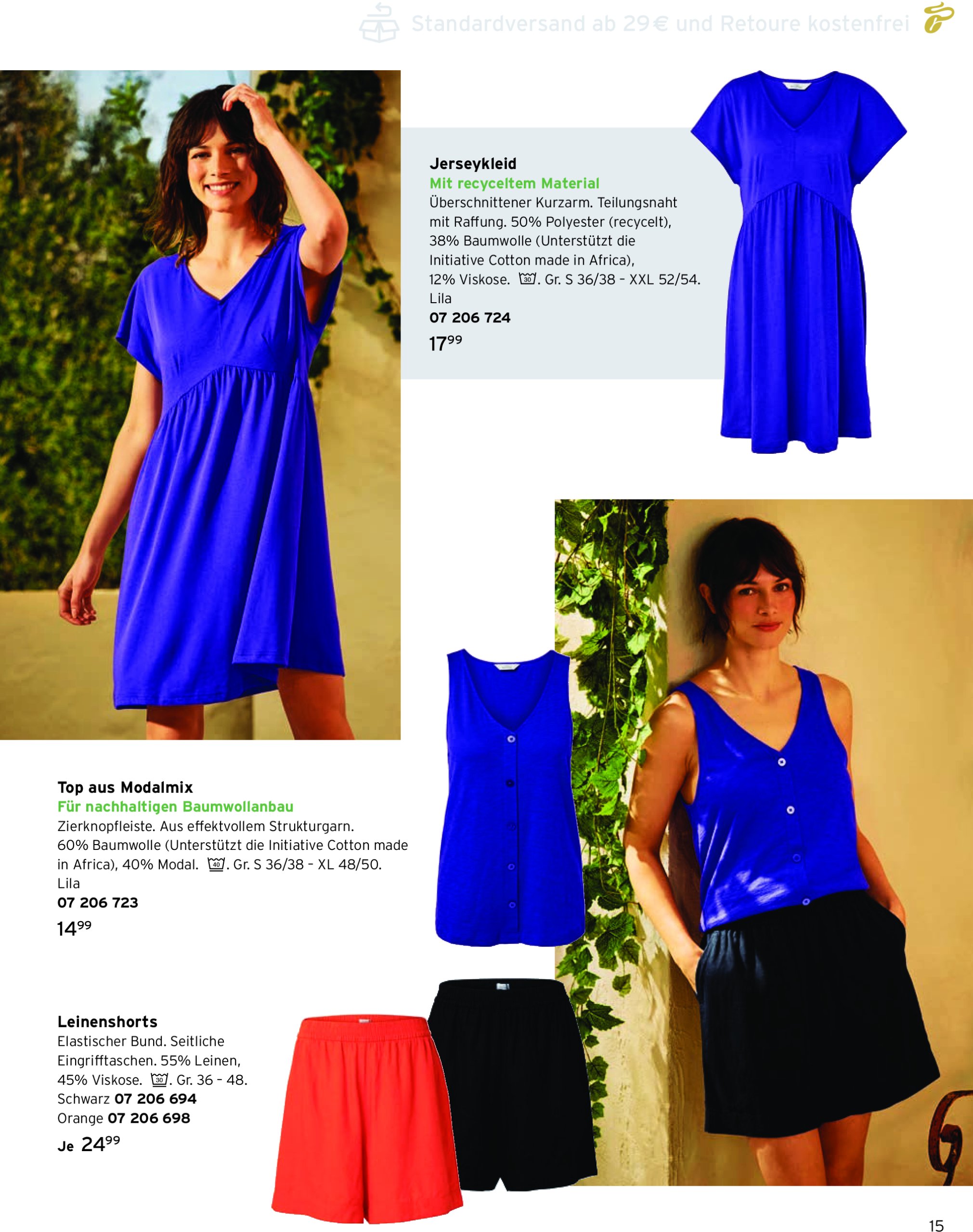 Standardversand ab 29 € und Retoure kostenfrei

Jerseykleid
Mit recyceltem Material
Überschnittener Kurzarm. Teilungsnaht mit Raffung. 50% Polyester (recycelt), 38% Baumwolle (Unterstützt die Initiative Cotton made in Africa), 12% Viskose. 30. Gr. S 36/38 – XXL 52/54.
Lila
07 206 724
$17^{99}$

Top aus Modalmix
Für nachhaltigen Baumwollanbau
Zierknopfleiste. Aus effektvollem Strukturgarn. 60% Baumwolle (Unterstützt die Initiative Cotton made in Africa), 40% Modal. 40. Gr. S 36/38 – XL 48/50.
Lila
07 206 723
$14^{99}$

Leinenshorts
Elastischer Bund. Seitliche Eingrifftaschen. 55% Leinen, 45% Viskose. 30. Gr. 36 – 48.
Schwarz 07 206 694
Orange 07 206 698
Je $24^{99}$

15